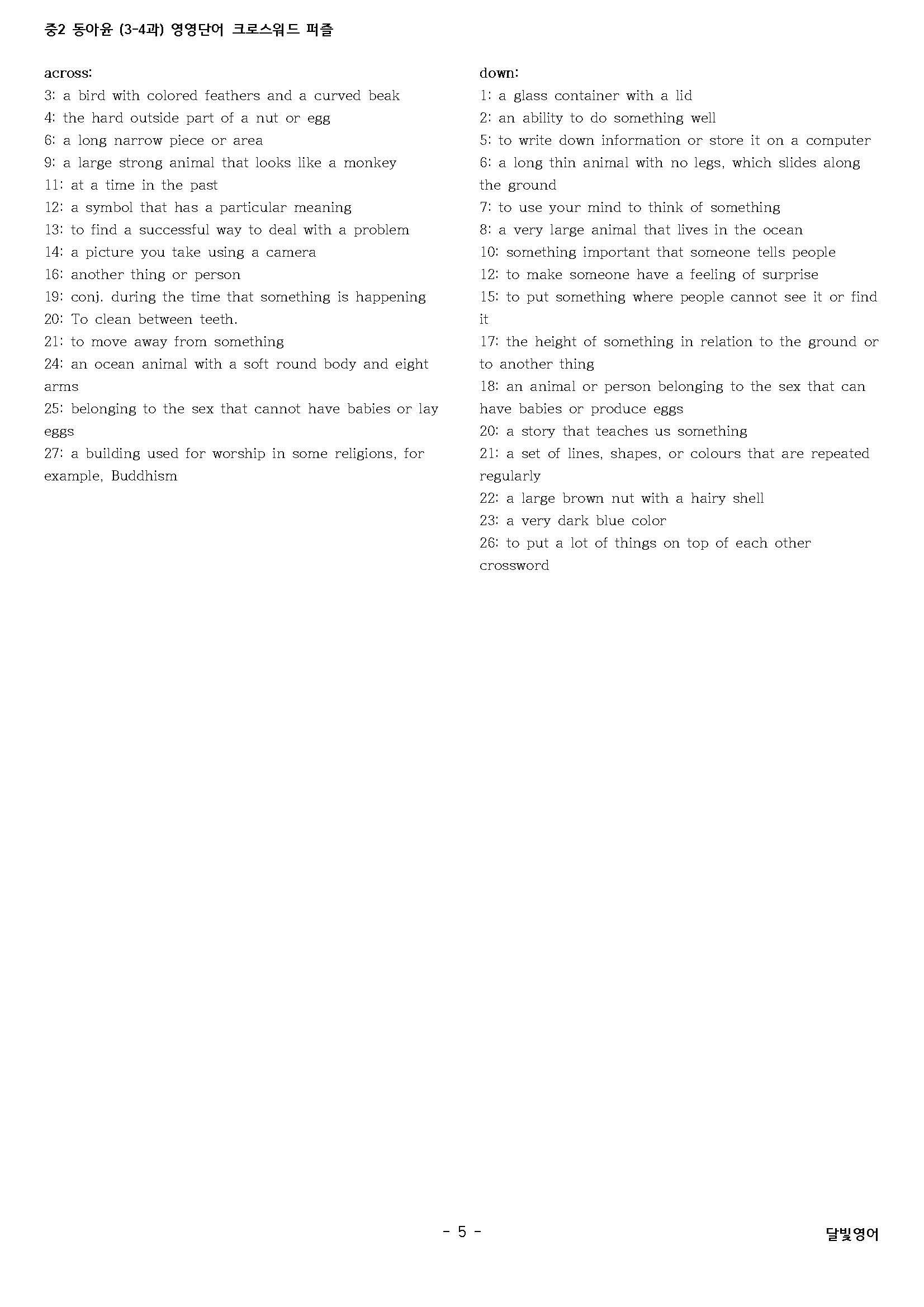 중2 동아윤 (3-4과) 영영단어 크로스워드 퍼즐

across:
3: a bird with colored feathers and a curved beak
4: the hard outside part of a nut or egg
6: a long narrow piece or area
9: a large strong animal that looks like a monkey
11: at a time in the past
12: a symbol that has a particular meaning
13: to find a successful way to deal with a problem
14: a picture you take using a camera
16: another thing or person
19: conj. during the time that something is happening
20: To clean between teeth.
21: to move away from something
24: an ocean animal with a soft round body and eight arms
25: belonging to the sex that cannot have babies or lay eggs
27: a building used for worship in some religions, for example, Buddhism

down:
1: a glass container with a lid
2: an ability to do something well
5: to write down information or store it on a computer
6: a long thin animal with no legs, which slides along the ground
7: to use your mind to think of something
8: a very large animal that lives in the ocean
10: something important that someone tells people
12: to make someone have a feeling of surprise
15: to put something where people cannot see it or find it
17: the height of something in relation to the ground or to another thing
18: an animal or person belonging to the sex that can have babies or produce eggs
20: a story that teaches us something
21: a set of lines, shapes, or colours that are repeated regularly
22: a large brown nut with a hairy shell
23: a very dark blue color
26: to put a lot of things on top of each other
crossword

- 5 -

달빛영어